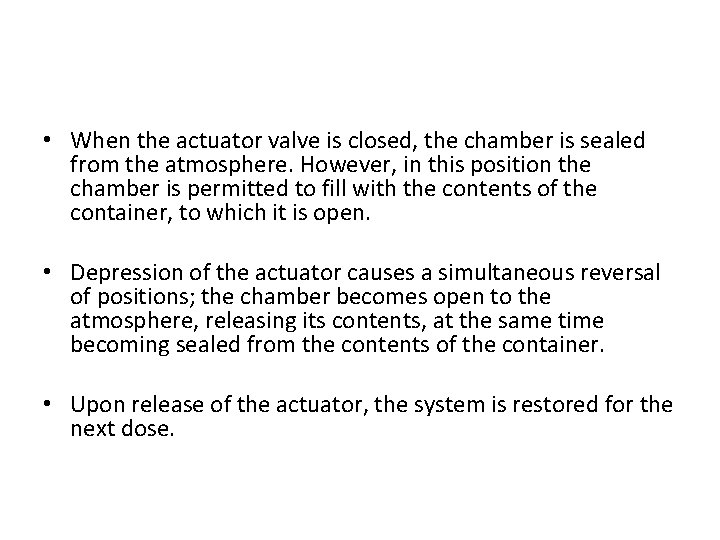 • When the actuator valve is closed, the chamber is sealed from the atmosphere. However, in this position the chamber is permitted to fill with the contents of the container, to which it is open.

• Depression of the actuator causes a simultaneous reversal of positions; the chamber becomes open to the atmosphere, releasing its contents, at the same time becoming sealed from the contents of the container.

• Upon release of the actuator, the system is restored for the next dose.